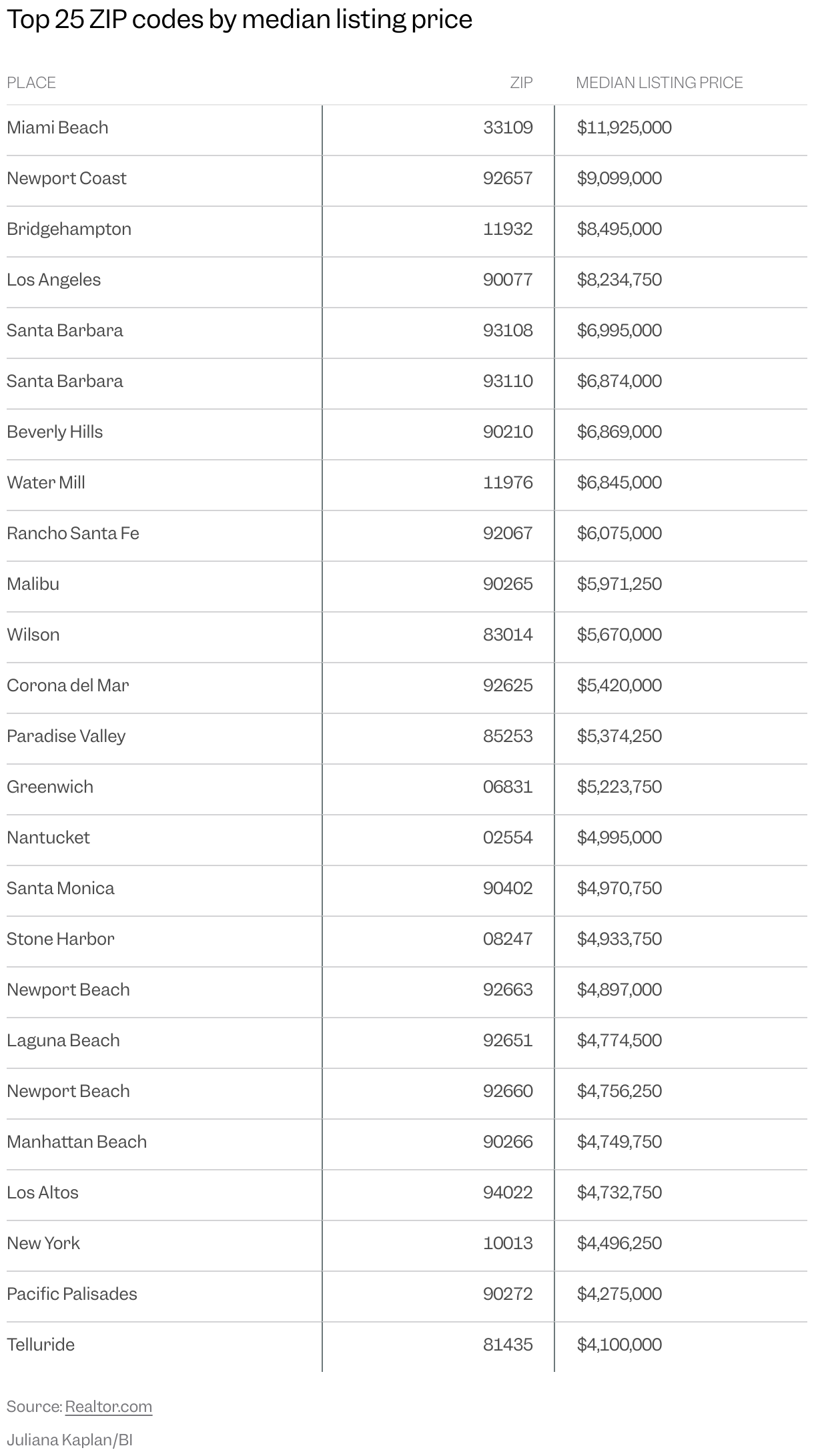 Top 25 ZIP codes by median listing price

| PLACE | ZIP | MEDIAN LISTING PRICE |
|---|---|---|
| Miami Beach | 33109 | \$11,925,000 |
| Newport Coast | 92657 | \$9,099,000 |
| Bridgehampton | 11932 | \$8,495,000 |
| Los Angeles | 90077 | \$8,234,750 |
| Santa Barbara | 93108 | \$6,995,000 |
| Santa Barbara | 93110 | \$6,874,000 |
| Beverly Hills | 90210 | \$6,869,000 |
| Water Mill | 11976 | \$6,845,000 |
| Rancho Santa Fe | 92067 | \$6,075,000 |
| Malibu | 90265 | \$5,971,250 |
| Wilson | 83014 | \$5,670,000 |
| Corona del Mar | 92625 | \$5,420,000 |
| Paradise Valley | 85253 | \$5,374,250 |
| Greenwich | 06831 | \$5,223,750 |
| Nantucket | 02554 | \$4,995,000 |
| Santa Monica | 90402 | \$4,970,750 |
| Stone Harbor | 08247 | \$4,933,750 |
| Newport Beach | 92663 | \$4,897,000 |
| Laguna Beach | 92651 | \$4,774,500 |
| Newport Beach | 92660 | \$4,756,250 |
| Manhattan Beach | 90266 | \$4,749,750 |
| Los Altos | 94022 | \$4,732,750 |
| New York | 10013 | \$4,496,250 |
| Pacific Palisades | 90272 | \$4,275,000 |
| Telluride | 81435 | \$4,100,000 |

Source: Realtor.com

Juliana Kaplan/BI